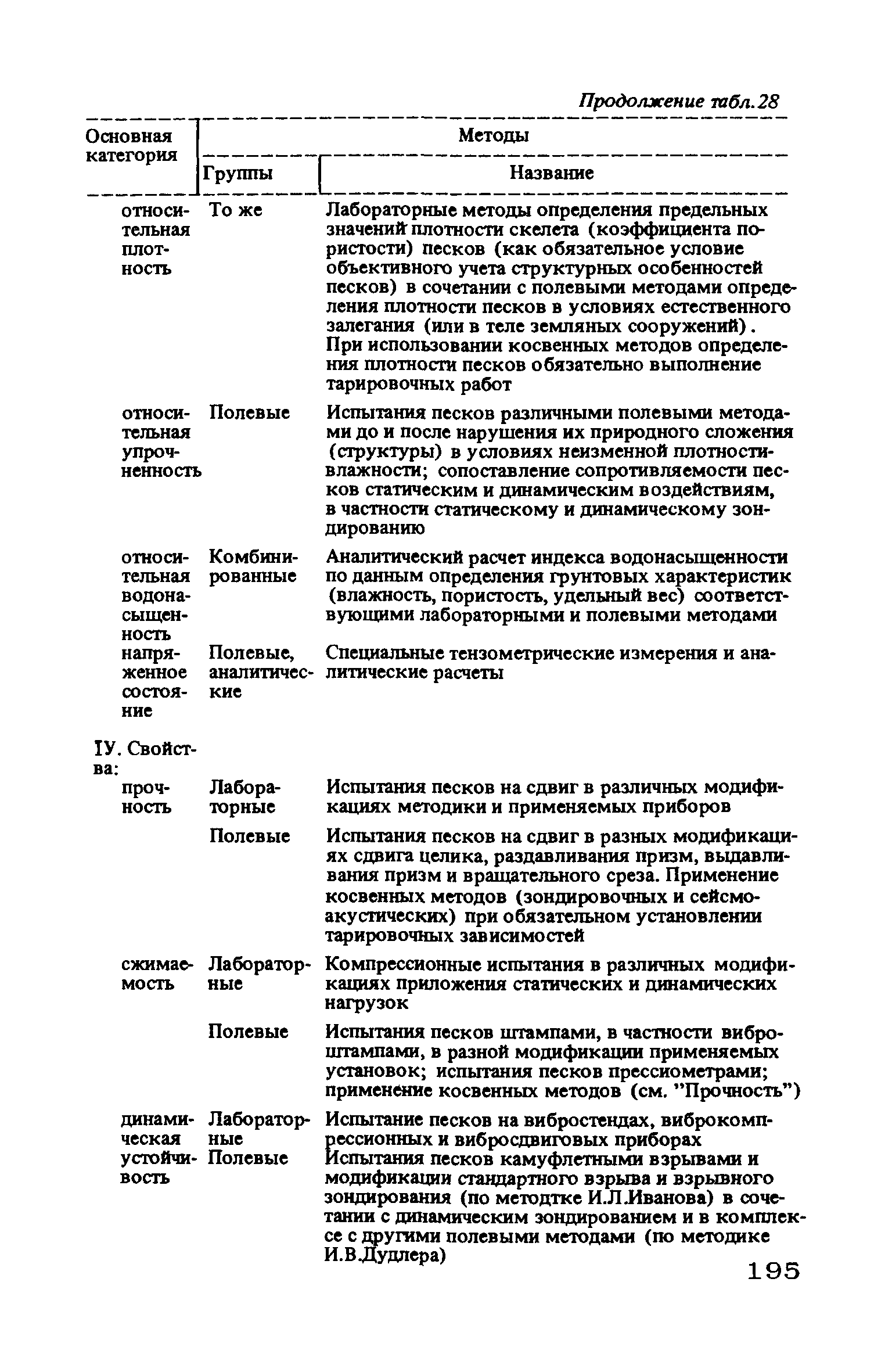 Продолжение табл.28

| Основная категория | Методы: Группы | Методы: Название |
|---|---|---|
| относительная плотность | То же | Лабораторные методы определения предельных значений плотности скелета (коэффициента пористости) песков (как обязательное условие объективного учета структурных особенностей песков) в сочетании с полевыми методами определения плотности песков в условиях естественного залегания (или в теле земляных сооружений). При использовании косвенных методов определения плотности песков обязательно выполнение тарировочных работ |
| относительная упрочненность | Полевые | Испытания песков различными полевыми методами до и после нарушения их природного сложения (структуры) в условиях неизменной плотности-влажности; сопоставление сопротивляемости песков статическим и динамическим воздействиям, в частности статическому и динамическому зондированию |
| относительная водонасыщенность | Комбинированные | Аналитический расчет индекса водонасыщенности по данным определения грунтовых характеристик (влажность, пористость, удельный вес) соответствующими лабораторными и полевыми методами |
| напряженное состояние | Полевые, аналитические | Специальные тензометрические измерения и аналитические расчеты |
| IУ. Свойства: | | |
| прочность | Лабораторные | Испытания песков на сдвиг в различных модификациях методики и применяемых приборов |
| | Полевые | Испытания песков на сдвиг в разных модификациях сдвига целика, раздавливания призм, выдавливания призм и вращательного среза. Применение косвенных методов (зондировочных и сейсмоакустических) при обязательном установлении тарировочных зависимостей |
| сжимаемость | Лабораторные | Компрессионные испытания в различных модификациях приложения статических и динамических нагрузок |
| | Полевые | Испытания песков штампами, в частности виброштампами, в разной модификации применяемых установок; испытания песков прессиометрами; применение косвенных методов (см. "Прочность") |
| динамическая устойчивость | Лабораторные | Испытание песков на вибростендах, виброкомпрессионных и вибросдвиговых приборах |
| | Полевые | Испытания песков камуфлетными взрывами и модификации стандартного взрыва и взрывного зондирования (по методтке И.Л.Иванова) в сочетании с динамическим зондированием и в комплексе с другими полевыми методами (по методике И.В.Дудлера) |

195